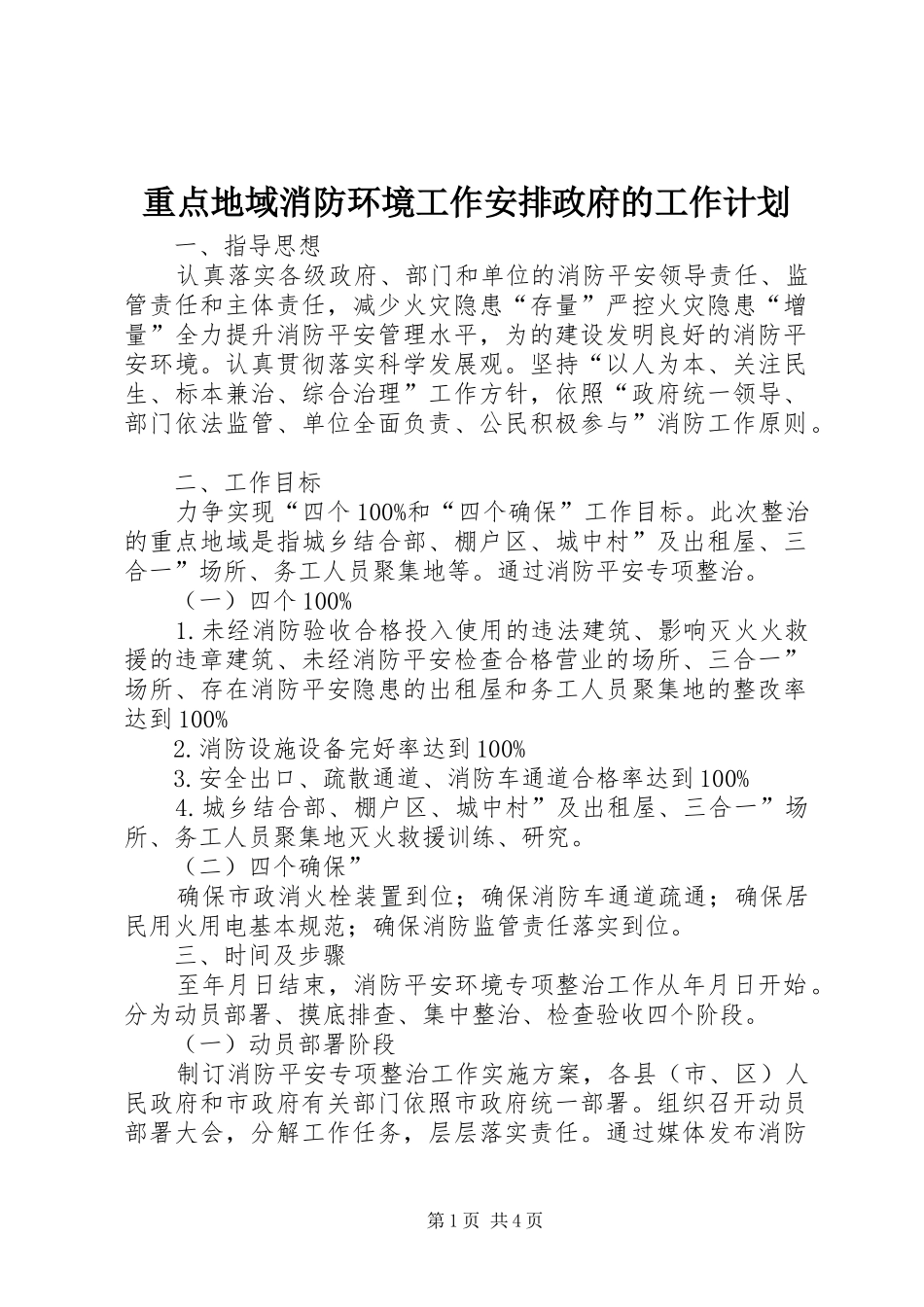 重点地域消防环境工作安排政府的工作计划

一、指导思想

认真落实各级政府、部门和单位的消防平安领导责任、监管责任和主体责任，减少火灾隐患“存量”严控火灾隐患“增量”全力提升消防平安管理水平，为的建设发明良好的消防平安环境。认真贯彻落实科学发展观。坚持“以人为本、关注民生、标本兼治、综合治理”工作方针，依照“政府统一领导、部门依法监管、单位全面负责、公民积极参与”消防工作原则。

二、工作目标

力争实现“四个100%和“四个确保”工作目标。此次整治的重点地域是指城乡结合部、棚户区、城中村”及出租屋、三合一”场所、务工人员聚集地等。通过消防平安专项整治。

（一）四个100%

1.未经消防验收合格投入使用的违法建筑、影响灭火火救援的违章建筑、未经消防平安检查合格营业的场所、三合一”场所、存在消防平安隐患的出租屋和务工人员聚集地的整改率达到100%

2.消防设施设备完好率达到100%

3.安全出口、疏散通道、消防车通道合格率达到100%

4.城乡结合部、棚户区、城中村”及出租屋、三合一”场所、务工人员聚集地灭火救援训练、研究。

（二）四个确保”

确保市政消火栓装置到位；确保消防车通道疏通；确保居民用火用电基本规范；确保消防监管责任落实到位。

三、时间及步骤

至年月日结束，消防平安环境专项整治工作从年月日开始。分为动员部署、摸底排查、集中整治、检查验收四个阶段。

（一）动员部署阶段

制订消防平安专项整治工作实施方案，各县（市、区）人民政府和市政府有关部门依照市政府统一部署。组织召开动员部署大会，分解工作任务，层层落实责任。通过媒体发布消防

第1页 共4页